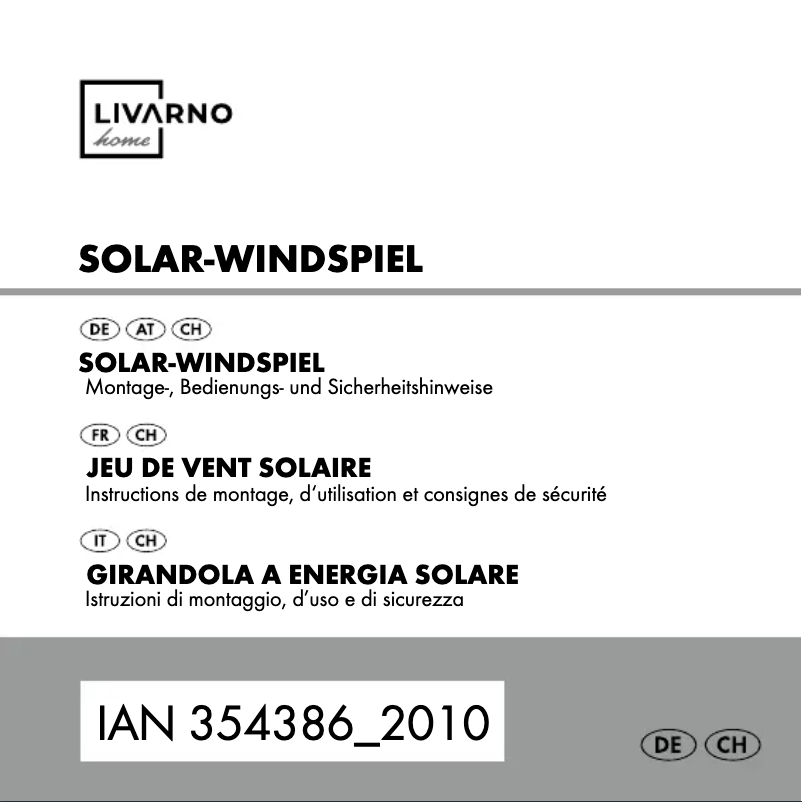 LIVARNO
home

SOLAR-WINDSPIEL

DE AT CH

SOLAR-WINDSPIEL
Montage-, Bedienungs- und Sicherheitshinweise

FR CH

JEU DE VENT SOLAIRE
Instructions de montage, d'utilisation et consignes de sécurité

IT CH

GIRANDOLA A ENERGIA SOLARE
Istruzioni di montaggio, d'uso e di sicurezza

IAN 354386_2010

DE CH